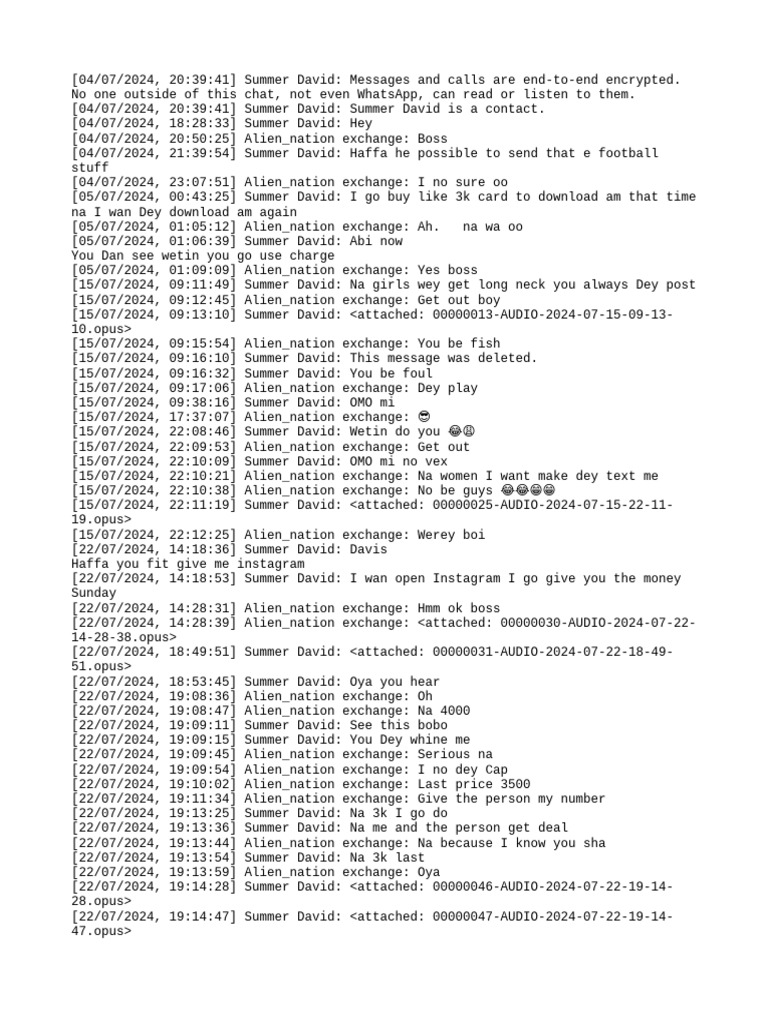 [04/07/2024, 20:39:41] Summer David: Messages and calls are end-to-end encrypted. No one outside of this chat, not even WhatsApp, can read or listen to them.
[04/07/2024, 20:39:41] Summer David: Summer David is a contact.
[04/07/2024, 18:28:33] Summer David: Hey
[04/07/2024, 20:50:25] Alien_nation exchange: Boss
[04/07/2024, 21:39:54] Summer David: Haffa he possible to send that e football stuff
[04/07/2024, 23:07:51] Alien_nation exchange: I no sure oo
[05/07/2024, 00:43:25] Summer David: I go buy like 3k card to download am that time na I wan Dey download am again
[05/07/2024, 01:05:12] Alien_nation exchange: Ah.   na wa oo
[05/07/2024, 01:06:39] Summer David: Abi now
You Dan see wetin you go use charge
[05/07/2024, 01:09:09] Alien_nation exchange: Yes boss
[15/07/2024, 09:11:49] Summer David: Na girls wey get long neck you always Dey post
[15/07/2024, 09:12:45] Alien_nation exchange: Get out boy
[15/07/2024, 09:13:10] Summer David: <attached: 00000013-AUDIO-2024-07-15-09-13-10.opus>
[15/07/2024, 09:15:54] Alien_nation exchange: You be fish
[15/07/2024, 09:16:10] Summer David: This message was deleted.
[15/07/2024, 09:16:32] Summer David: You be foul
[15/07/2024, 09:17:06] Alien_nation exchange: Dey play
[15/07/2024, 09:38:16] Summer David: OMO mi
[15/07/2024, 17:37:07] Alien_nation exchange: 😎
[15/07/2024, 22:08:46] Summer David: Wetin do you 😂😩
[15/07/2024, 22:09:53] Alien_nation exchange: Get out
[15/07/2024, 22:10:09] Summer David: OMO mi no vex
[15/07/2024, 22:10:21] Alien_nation exchange: Na women I want make dey text me
[15/07/2024, 22:10:38] Alien_nation exchange: No be guys 😂😂😂😂
[15/07/2024, 22:11:19] Summer David: <attached: 00000025-AUDIO-2024-07-15-22-11-19.opus>
[15/07/2024, 22:12:25] Alien_nation exchange: Werey boi
[22/07/2024, 14:18:36] Summer David: Davis
Haffa you fit give me instagram
[22/07/2024, 14:18:53] Summer David: I wan open Instagram I go give you the money Sunday
[22/07/2024, 14:28:31] Alien_nation exchange: Hmm ok boss
[22/07/2024, 14:28:39] Alien_nation exchange: <attached: 00000030-AUDIO-2024-07-22-14-28-38.opus>
[22/07/2024, 18:49:51] Summer David: <attached: 00000031-AUDIO-2024-07-22-18-49-51.opus>
[22/07/2024, 18:53:45] Summer David: Oya you hear
[22/07/2024, 19:08:36] Alien_nation exchange: Oh
[22/07/2024, 19:08:47] Alien_nation exchange: Na 4000
[22/07/2024, 19:09:11] Summer David: See this bobo
[22/07/2024, 19:09:15] Summer David: You Dey whine me
[22/07/2024, 19:09:45] Alien_nation exchange: Serious na
[22/07/2024, 19:09:54] Alien_nation exchange: I no dey Cap
[22/07/2024, 19:10:02] Alien_nation exchange: Last price 3500
[22/07/2024, 19:11:34] Alien_nation exchange: Give the person my number
[22/07/2024, 19:13:25] Summer David: Na 3k I go do
[22/07/2024, 19:13:36] Summer David: Na me and the person get deal
[22/07/2024, 19:13:44] Alien_nation exchange: Na because I know you sha
[22/07/2024, 19:13:54] Summer David: Na 3k last
[22/07/2024, 19:13:59] Alien_nation exchange: Oya
[22/07/2024, 19:14:28] Summer David: <attached: 00000046-AUDIO-2024-07-22-19-14-28.opus>
[22/07/2024, 19:14:47] Summer David: <attached: 00000047-AUDIO-2024-07-22-19-14-47.opus>